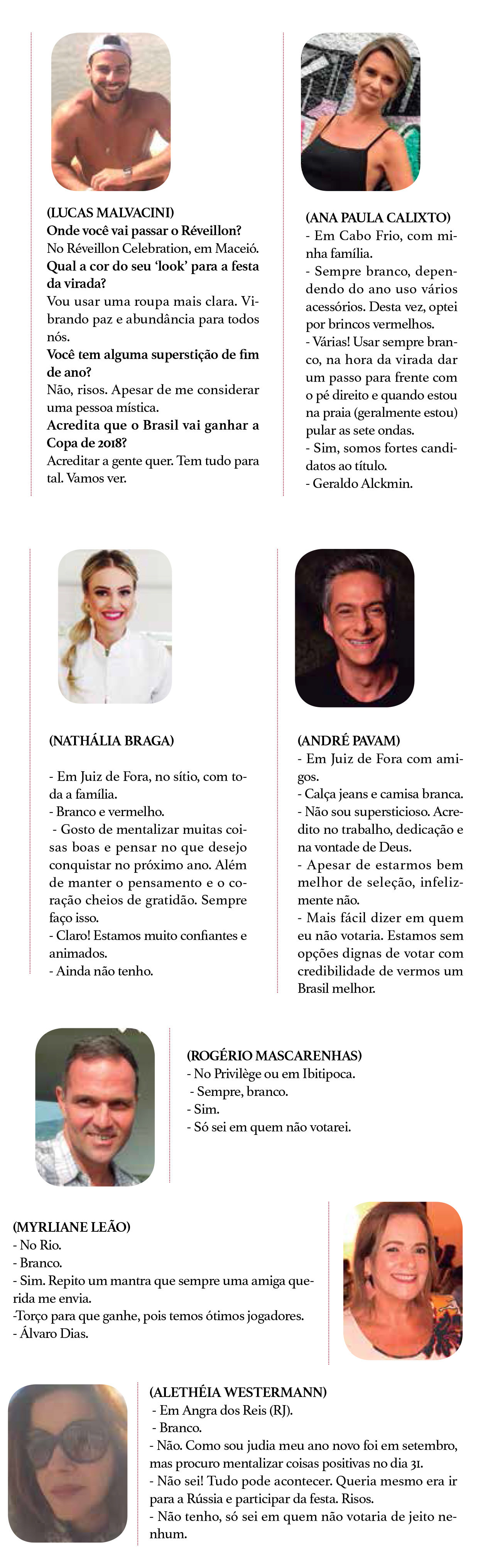 (LUCAS MALVACINI)
Onde você vai passar o Réveillon?
No Réveillon Celebration, em Maceió.
Qual a cor do seu 'look' para a festa da virada?
Vou usar uma roupa mais clara. Vibrando paz e abundância para todos nós.
Você tem alguma superstição de fim de ano?
Não, risos. Apesar de me considerar uma pessoa mística.
Acredita que o Brasil vai ganhar a Copa de 2018?
Acreditar a gente quer. Tem tudo para tal. Vamos ver.

(ANA PAULA CALIXTO)
- Em Cabo Frio, com minha família.
- Sempre branco, dependendo do ano uso vários acessórios. Desta vez, optei por brincos vermelhos.
- Várias! Usar sempre branco, na hora da virada dar um passo para frente com o pé direito e quando estou na praia (geralmente estou) pular as sete ondas.
- Sim, somos fortes candidatos ao título.
- Geraldo Alckmin.

(NATHÁLIA BRAGA)

- Em Juiz de Fora, no sítio, com toda a família.
- Branco e vermelho.
- Gosto de mentalizar muitas coisas boas e pensar no que desejo conquistar no próximo ano. Além de manter o pensamento e o coração cheios de gratidão. Sempre faço isso.
- Claro! Estamos muito confiantes e animados.
- Ainda não tenho.

(ANDRÉ PAVAM)
- Em Juiz de Fora com amigos.
- Calça jeans e camisa branca.
- Não sou supersticioso. Acredito no trabalho, dedicação e na vontade de Deus.
- Apesar de estarmos bem melhor de seleção, infelizmente não.
- Mais fácil dizer em quem eu não votaria. Estamos sem opções dignas de votar com credibilidade de vermos um Brasil melhor.

(ROGÉRIO MASCARENHAS)
- No Privilège ou em Ibitipoca.
- Sempre, branco.
- Sim.
- Só sei em quem não votarei.

(MYRLIANE LEÃO)
- No Rio.
- Branco.
- Sim. Repito um mantra que sempre uma amiga querida me envia.
-Torço para que ganhe, pois temos ótimos jogadores.
- Álvaro Dias.

(ALETHÉIA WESTERMANN)
- Em Angra dos Reis (RJ).
- Branco.
- Não. Como sou judia meu ano novo foi em setembro, mas procuro mentalizar coisas positivas no dia 31.
- Não sei! Tudo pode acontecer. Queria mesmo era ir para a Rússia e participar da festa. Risos.
- Não tenho, só sei em quem não votaria de jeito nenhum.